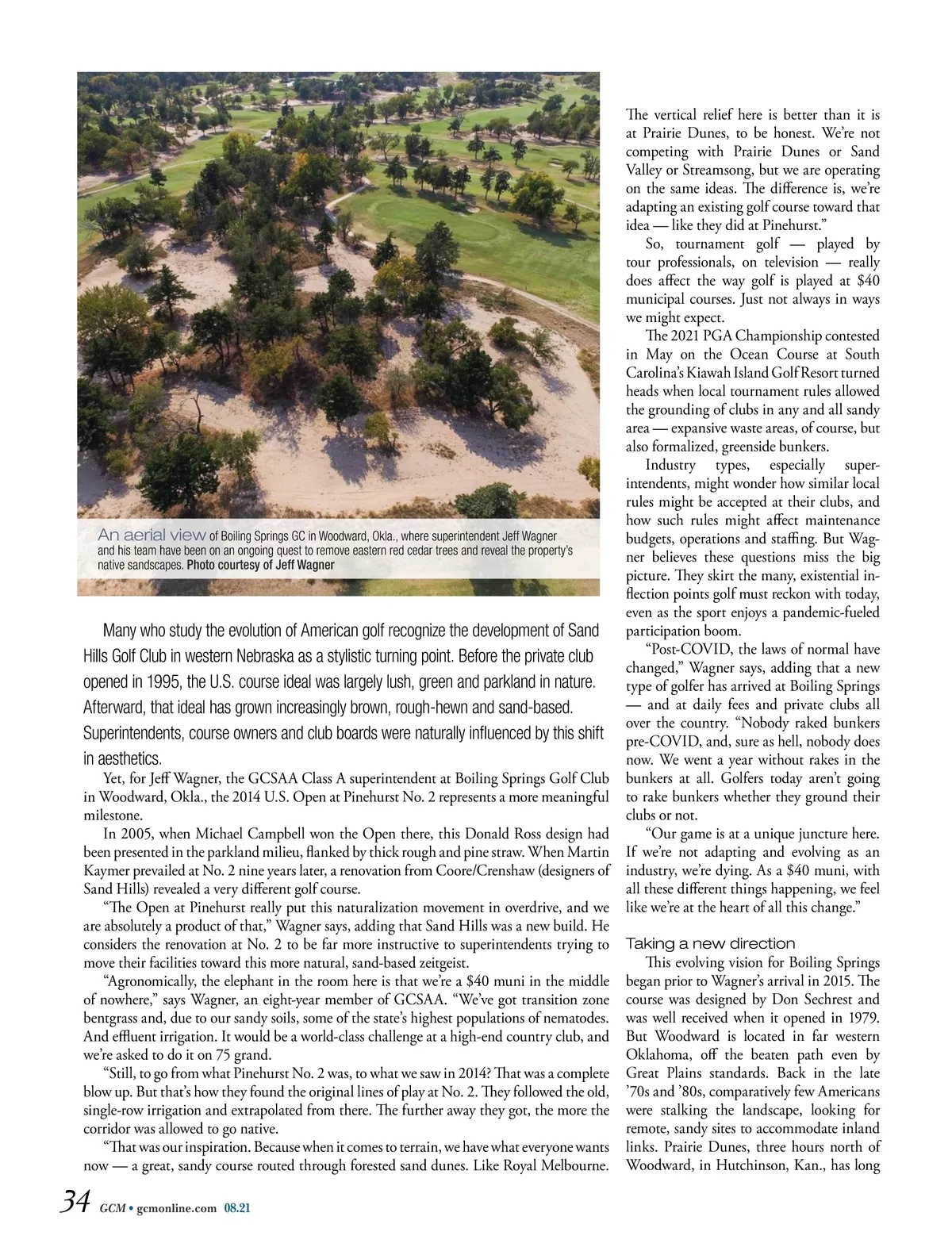 An aerial view of Boiling Springs GC in Woodward, Okla., where superintendent Jeff Wagner and his team have been on an ongoing quest to remove eastern red cedar trees and reveal the property's native sandscapes. Photo courtesy of Jeff Wagner

Many who study the evolution of American golf recognize the development of Sand Hills Golf Club in western Nebraska as a stylistic turning point. Before the private club opened in 1995, the U.S. course ideal was largely lush, green and parkland in nature. Afterward, that ideal has grown increasingly brown, rough-hewn and sand-based. Superintendents, course owners and club boards were naturally influenced by this shift in aesthetics.

Yet, for Jeff Wagner, the GCSAA Class A superintendent at Boiling Springs Golf Club in Woodward, Okla., the 2014 U.S. Open at Pinehurst No. 2 represents a more meaningful milestone.

In 2005, when Michael Campbell won the Open there, this Donald Ross design had been presented in the parkland milieu, flanked by thick rough and pine straw. When Martin Kaymer prevailed at No. 2 nine years later, a renovation from Coore/Crenshaw (designers of Sand Hills) revealed a very different golf course.

"The Open at Pinehurst really put this naturalization movement in overdrive, and we are absolutely a product of that," Wagner says, adding that Sand Hills was a new build. He considers the renovation at No. 2 to be far more instructive to superintendents trying to move their facilities toward this more natural, sand-based zeitgeist.

"Agronomically, the elephant in the room here is that we're a $40 muni in the middle of nowhere," says Wagner, an eight-year member of GCSAA. "We've got transition zone bentgrass and, due to our sandy soils, some of the state's highest populations of nematodes. And effluent irrigation. It would be a world-class challenge at a high-end country club, and we're asked to do it on 75 grand.

"Still, to go from what Pinehurst No. 2 was, to what we saw in 2014? That was a complete blow up. But that's how they found the original lines of play at No. 2. They followed the old, single-row irrigation and extrapolated from there. The further away they got, the more the corridor was allowed to go native.

"That was our inspiration. Because when it comes to terrain, we have what everyone wants now — a great, sandy course routed through forested sand dunes. Like Royal Melbourne. The vertical relief here is better than it is at Prairie Dunes, to be honest. We're not competing with Prairie Dunes or Sand Valley or Streamsong, but we are operating on the same ideas. The difference is, we're adapting an existing golf course toward that idea — like they did at Pinehurst."

So, tournament golf — played by tour professionals, on television — really does affect the way golf is played at $40 municipal courses. Just not always in ways we might expect.

The 2021 PGA Championship contested in May on the Ocean Course at South Carolina's Kiawah Island Golf Resort turned heads when local tournament rules allowed the grounding of clubs in any and all sandy area — expansive waste areas, of course, but also formalized, greenside bunkers.

Industry types, especially superintendents, might wonder how similar local rules might be accepted at their clubs, and how such rules might affect maintenance budgets, operations and staffing. But Wagner believes these questions miss the big picture. They skirt the many, existential inflection points golf must reckon with today, even as the sport enjoys a pandemic-fueled participation boom.

"Post-COVID, the laws of normal have changed," Wagner says, adding that a new type of golfer has arrived at Boiling Springs — and at daily fees and private clubs all over the country. "Nobody raked bunkers pre-COVID, and, sure as hell, nobody does now. We went a year without rakes in the bunkers at all. Golfers today aren't going to rake bunkers whether they ground their clubs or not.

"Our game is at a unique juncture here. If we're not adapting and evolving as an industry, we're dying. As a $40 muni, with all these different things happening, we feel like we're at the heart of all this change."

Taking a new direction

This evolving vision for Boiling Springs began prior to Wagner's arrival in 2015. The course was designed by Don Sechrest and was well received when it opened in 1979. But Woodward is located in far western Oklahoma, off the beaten path even by Great Plains standards. Back in the late '70s and '80s, comparatively few Americans were stalking the landscape, looking for remote, sandy sites to accommodate inland links. Prairie Dunes, three hours north of Woodward, in Hutchinson, Kan., has long

34 GCM • gcmonline.com 08.21